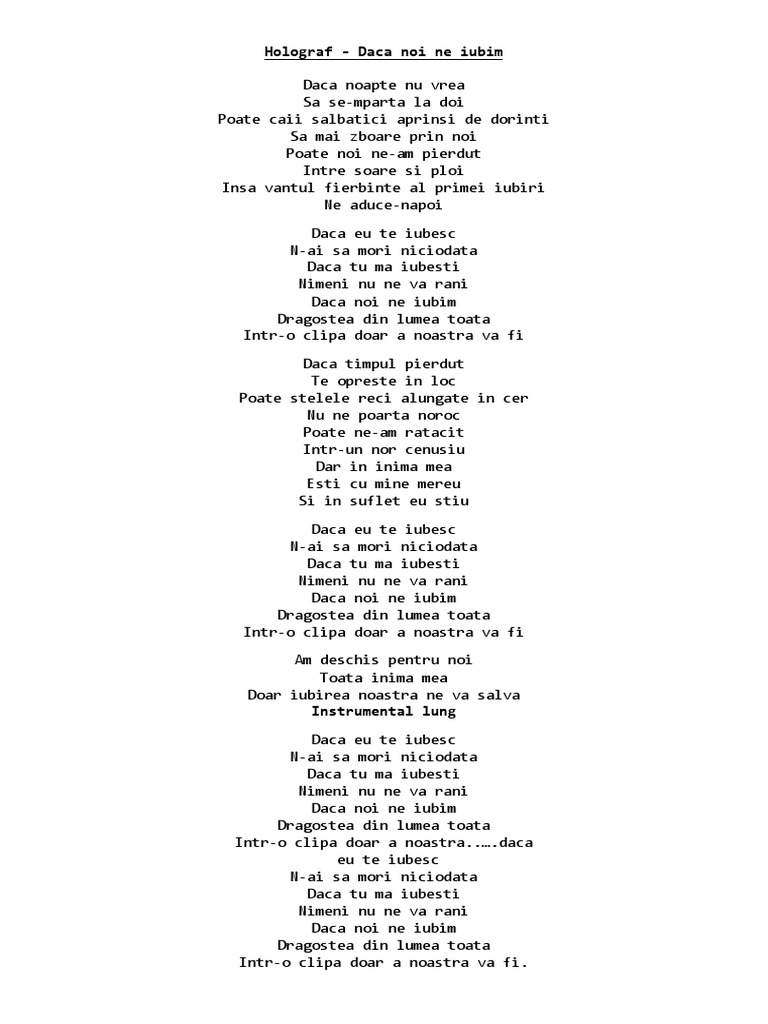 Holograf - Daca noi ne iubim

Daca noapte nu vrea
Sa se-mparta la doi
Poate caii salbatici aprinsi de dorinti
Sa mai zboare prin noi
Poate noi ne-am pierdut
Intre soare si ploi
Insa vantul fierbinte al primei iubiri
Ne aduce-napoi

Daca eu te iubesc
N-ai sa mori niciodata
Daca tu ma iubesti
Nimeni nu ne va rani
Daca noi ne iubim
Dragostea din lumea toata
Intr-o clipa doar a noastra va fi

Daca timpul pierdut
Te opreste in loc
Poate stelele reci alungate in cer
Nu ne poarta noroc
Poate ne-am ratacit
Intr-un nor cenusiu
Dar in inima mea
Esti cu mine mereu
Si in suflet eu stiu

Daca eu te iubesc
N-ai sa mori niciodata
Daca tu ma iubesti
Nimeni nu ne va rani
Daca noi ne iubim
Dragostea din lumea toata
Intr-o clipa doar a noastra va fi

Am deschis pentru noi
Toata inima mea
Doar iubirea noastra ne va salva
Instrumental lung

Daca eu te iubesc
N-ai sa mori niciodata
Daca tu ma iubesti
Nimeni nu ne va rani
Daca noi ne iubim
Dragostea din lumea toata
Intr-o clipa doar a noastra..….daca
eu te iubesc
N-ai sa mori niciodata
Daca tu ma iubesti
Nimeni nu ne va rani
Daca noi ne iubim
Dragostea din lumea toata
Intr-o clipa doar a noastra va fi.